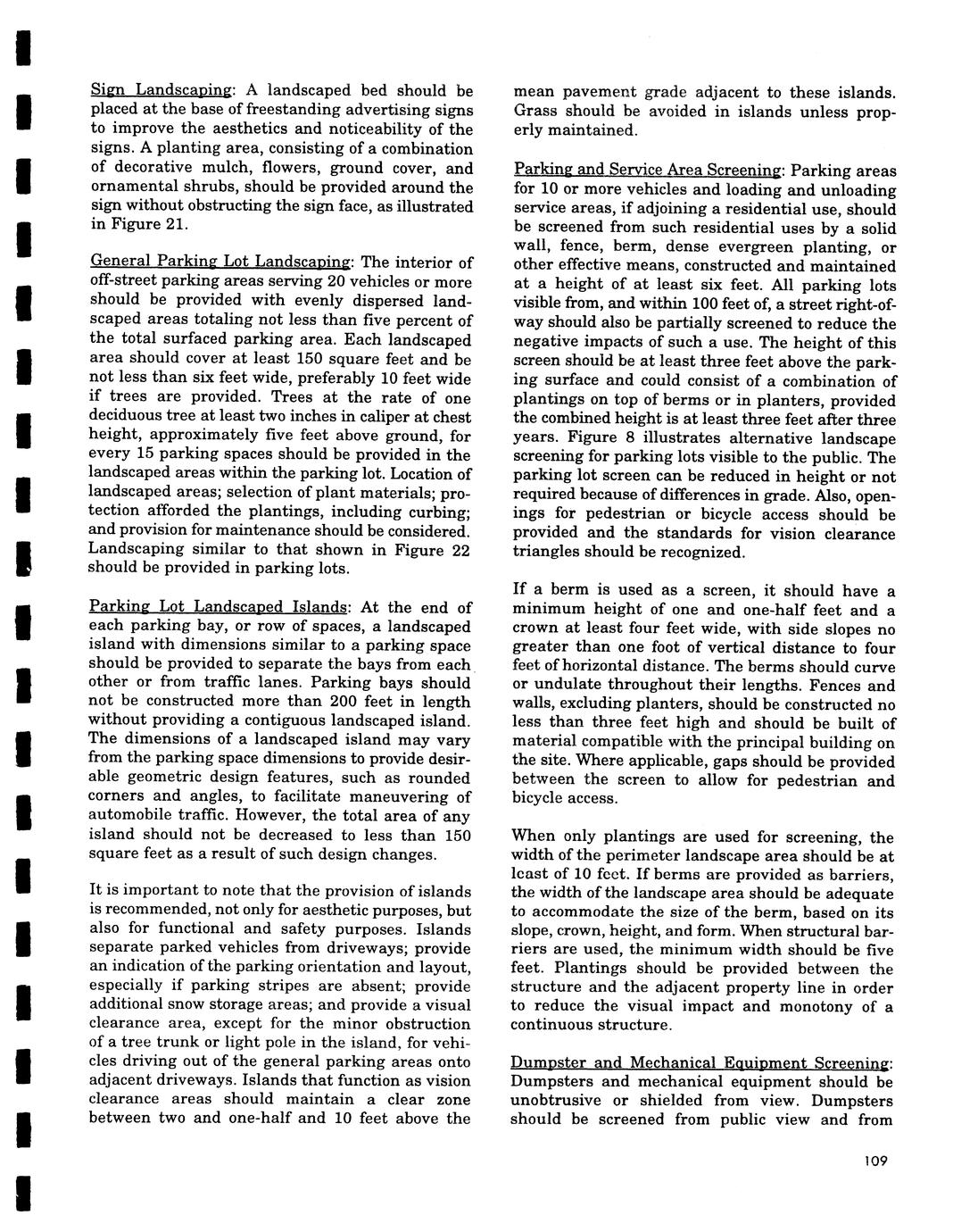 Sign Landscaping: A landscaped bed should be placed at the base of freestanding advertising signs to improve the aesthetics and noticeability of the signs. A planting area, consisting of a combination of decorative mulch, flowers, ground cover, and ornamental shrubs, should be provided around the sign without obstructing the sign face, as illustrated in Figure 21.

General Parking Lot Landscaping: The interior of off-street parking areas serving 20 vehicles or more should be provided with evenly dispersed landscaped areas totaling not less than five percent of the total surfaced parking area. Each landscaped area should cover at least 150 square feet and be not less than six feet wide, preferably 10 feet wide if trees are provided. Trees at the rate of one deciduous tree at least two inches in caliper at chest height, approximately five feet above ground, for every 15 parking spaces should be provided in the landscaped areas within the parking lot. Location of landscaped areas; selection of plant materials; protection afforded the plantings, including curbing; and provision for maintenance should be considered. Landscaping similar to that shown in Figure 22 should be provided in parking lots.

Parking Lot Landscaped Islands: At the end of each parking bay, or row of spaces, a landscaped island with dimensions similar to a parking space should be provided to separate the bays from each other or from traffic lanes. Parking bays should not be constructed more than 200 feet in length without providing a contiguous landscaped island. The dimensions of a landscaped island may vary from the parking space dimensions to provide desirable geometric design features, such as rounded corners and angles, to facilitate maneuvering of automobile traffic. However, the total area of any island should not be decreased to less than 150 square feet as a result of such design changes.

It is important to note that the provision of islands is recommended, not only for aesthetic purposes, but also for functional and safety purposes. Islands separate parked vehicles from driveways; provide an indication of the parking orientation and layout, especially if parking stripes are absent; provide additional snow storage areas; and provide a visual clearance area, except for the minor obstruction of a tree trunk or light pole in the island, for vehicles driving out of the general parking areas onto adjacent driveways. Islands that function as vision clearance areas should maintain a clear zone between two and one-half and 10 feet above the mean pavement grade adjacent to these islands. Grass should be avoided in islands unless properly maintained.

Parking and Service Area Screening: Parking areas for 10 or more vehicles and loading and unloading service areas, if adjoining a residential use, should be screened from such residential uses by a solid wall, fence, berm, dense evergreen planting, or other effective means, constructed and maintained at a height of at least six feet. All parking lots visible from, and within 100 feet of, a street right-of-way should also be partially screened to reduce the negative impacts of such a use. The height of this screen should be at least three feet above the parking surface and could consist of a combination of plantings on top of berms or in planters, provided the combined height is at least three feet after three years. Figure 8 illustrates alternative landscape screening for parking lots visible to the public. The parking lot screen can be reduced in height or not required because of differences in grade. Also, openings for pedestrian or bicycle access should be provided and the standards for vision clearance triangles should be recognized.

If a berm is used as a screen, it should have a minimum height of one and one-half feet and a crown at least four feet wide, with side slopes no greater than one foot of vertical distance to four feet of horizontal distance. The berms should curve or undulate throughout their lengths. Fences and walls, excluding planters, should be constructed no less than three feet high and should be built of material compatible with the principal building on the site. Where applicable, gaps should be provided between the screen to allow for pedestrian and bicycle access.

When only plantings are used for screening, the width of the perimeter landscape area should be at least of 10 feet. If berms are provided as barriers, the width of the landscape area should be adequate to accommodate the size of the berm, based on its slope, crown, height, and form. When structural barriers are used, the minimum width should be five feet. Plantings should be provided between the structure and the adjacent property line in order to reduce the visual impact and monotony of a continuous structure.

Dumpster and Mechanical Equipment Screening: Dumpsters and mechanical equipment should be unobtrusive or shielded from view. Dumpsters should be screened from public view and from

109